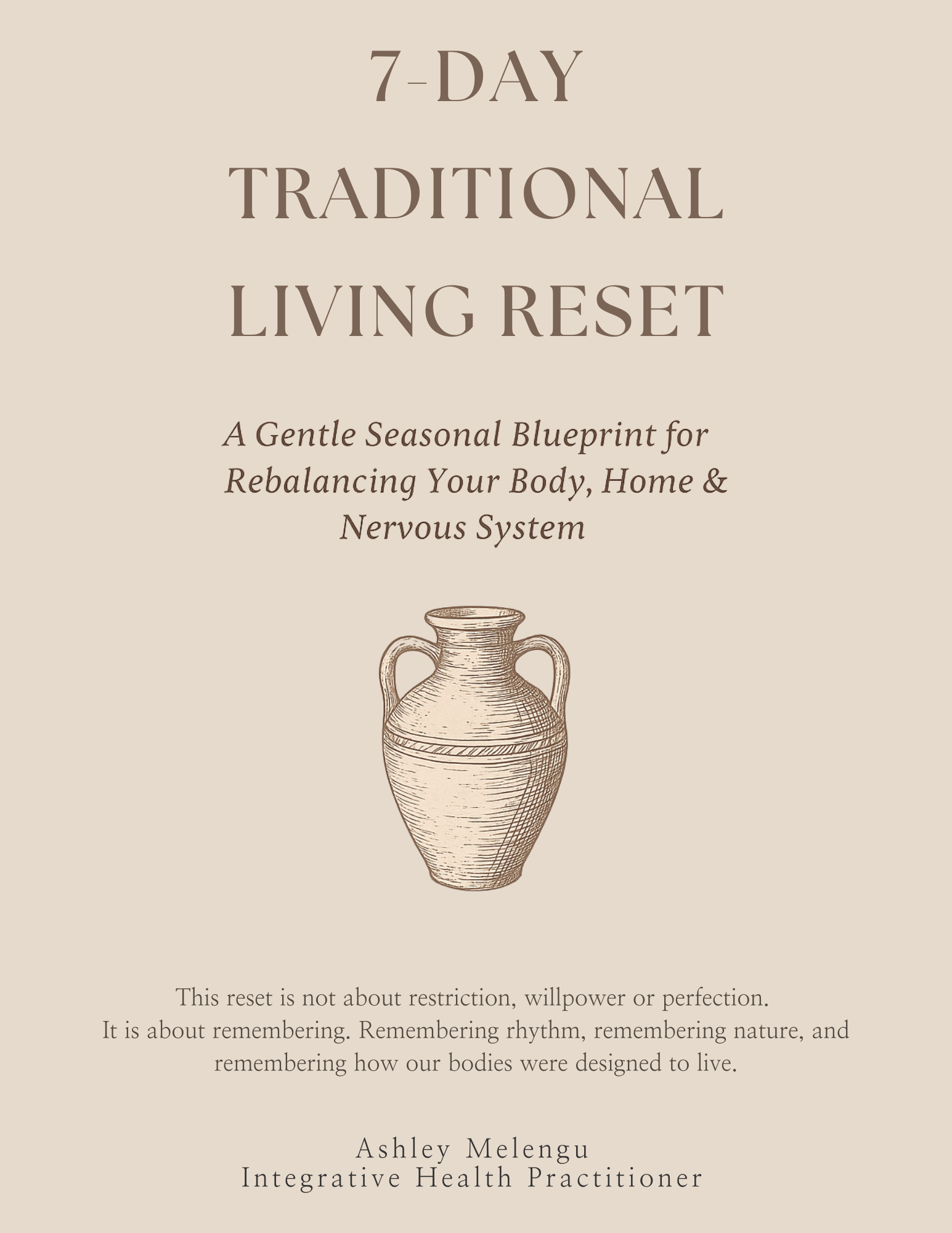 7-DAY
TRADITIONAL
LIVING RESET

A Gentle Seasonal Blueprint for Rebalancing Your Body, Home & Nervous System

This reset is not about restriction, willpower or perfection.
It is about remembering. Remembering rhythm, remembering nature, and remembering how our bodies were designed to live.

Ashley Melengu
Integrative Health Practitioner